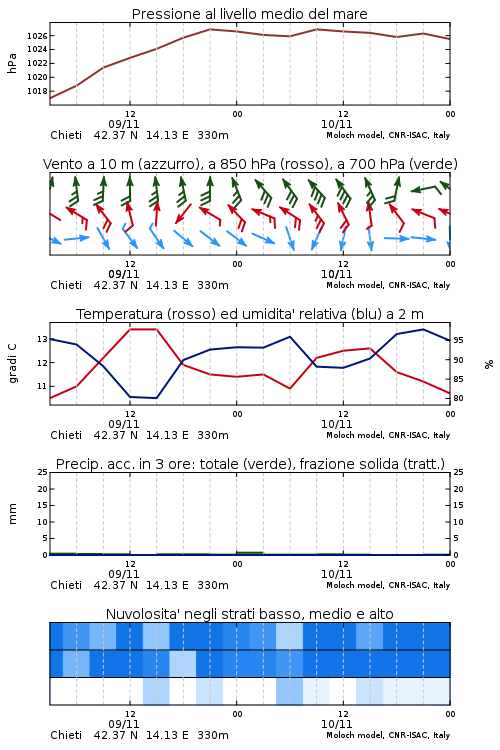 Pressione al livello medio del mare

hPa

1026
1024
1022
1020
1018

12 00 12 00
09/11 10/11
Chieti 42.37 N 14.13 E 330m Moloch model, CNR-ISAC, Italy

Vento a 10 m (azzurro), a 850 hPa (rosso), a 700 hPa (verde)

12 00 12 00
09/11 10/11
Chieti 42.37 N 14.13 E 330m Moloch model, CNR-ISAC, Italy

Temperatura (rosso) ed umidita' relativa (blu) a 2 m

gradi C

13
12
11

95
90
85
80

%

12 00 12 00
09/11 10/11
Chieti 42.37 N 14.13 E 330m Moloch model, CNR-ISAC, Italy

Precip. acc. in 3 ore: totale (verde), frazione solida (tratt.)

mm

25
20
15
10
5
0

25
20
15
10
5
0

12 00 12 00
09/11 10/11
Chieti 42.37 N 14.13 E 330m Moloch model, CNR-ISAC, Italy

Nuvolosita' negli strati basso, medio e alto

12 00 12 00
09/11 10/11
Chieti 42.37 N 14.13 E 330m Moloch model, CNR-ISAC, Italy